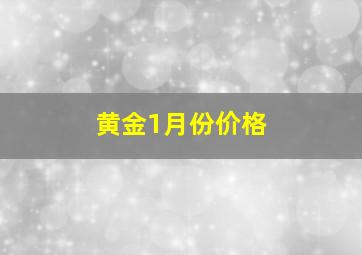 黄金1月份价格